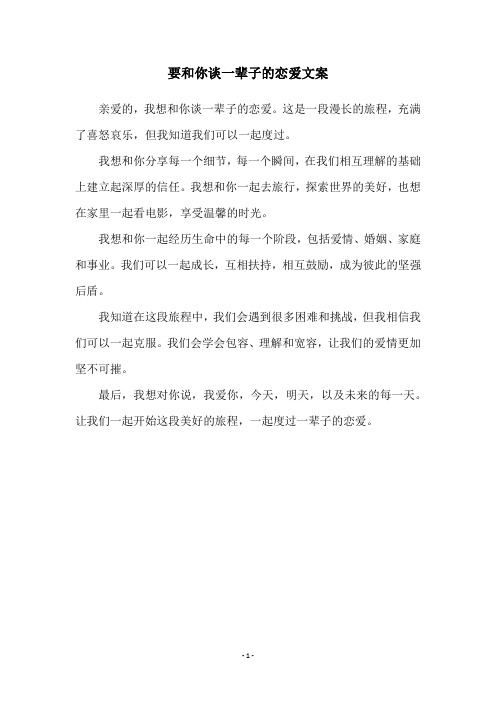 要和你谈一辈子的恋爱文案

亲爱的，我想和你谈一辈子的恋爱。这是一段漫长的旅程，充满了喜怒哀乐，但我知道我们可以一起度过。

我想和你分享每一个细节，每一个瞬间，在我们相互理解的基础上建立起深厚的信任。我想和你一起去旅行，探索世界的美好，也想在家里一起看电影，享受温馨的时光。

我想和你一起经历生命中的每一个阶段，包括爱情、婚姻、家庭和事业。我们可以一起成长，互相扶持，相互鼓励，成为彼此的坚强后盾。

我知道在这段旅程中，我们会遇到很多困难和挑战，但我相信我们可以一起克服。我们会学会包容、理解和宽容，让我们的爱情更加坚不可摧。

最后，我想对你说，我爱你，今天，明天，以及未来的每一天。让我们一起开始这段美好的旅程，一起度过一辈子的恋爱。

- 1 -